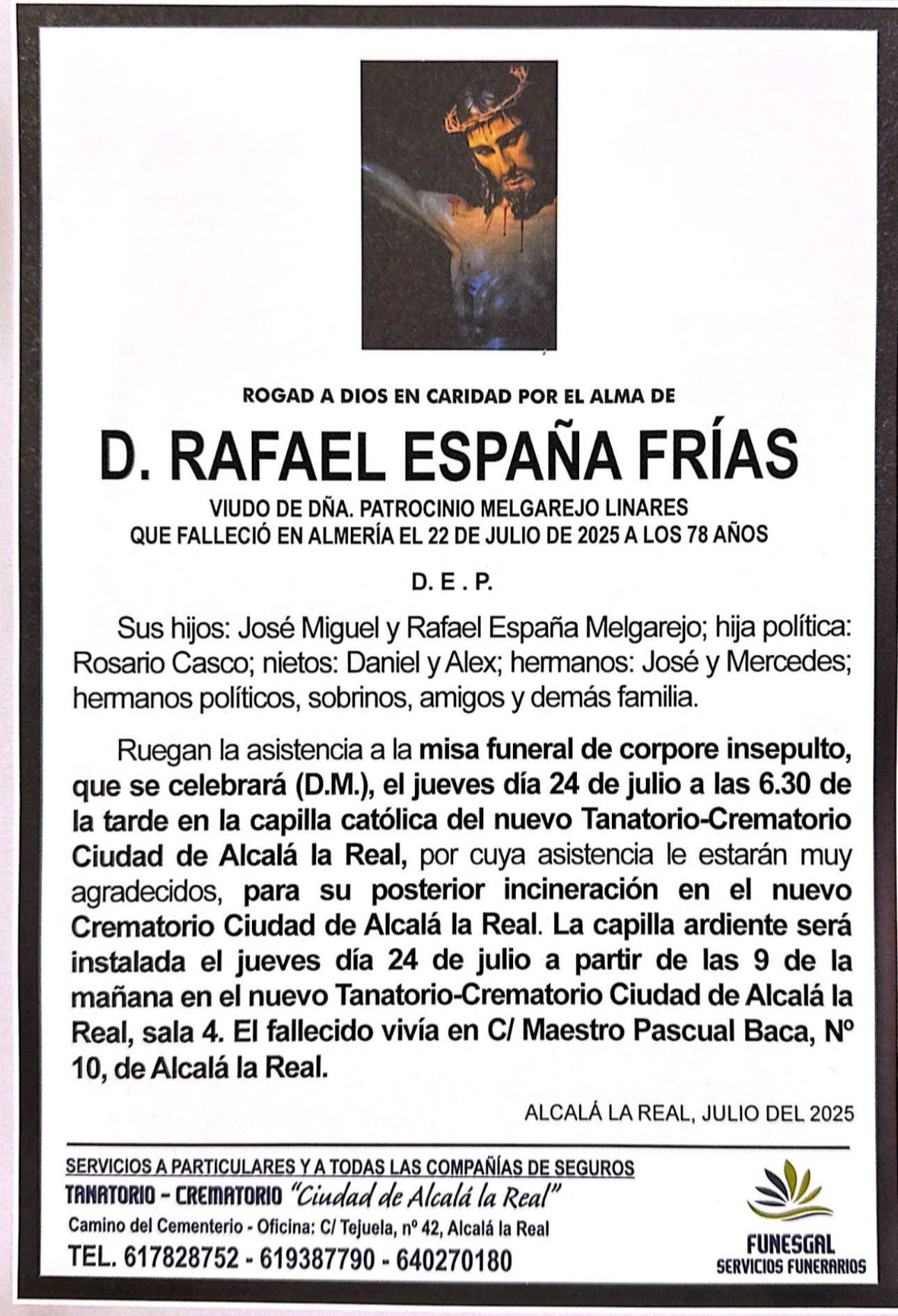 ROGAD A DIOS EN CARIDAD POR EL ALMA DE

D. RAFAEL ESPAÑA FRÍAS

VIUDO DE DÑA. PATROCINIO MELGAREJO LINARES
QUE FALLECIÓ EN ALMERÍA EL 22 DE JULIO DE 2025 A LOS 78 AÑOS

D. E . P.

Sus hijos: José Miguel y Rafael España Melgarejo; hija política: Rosario Casco; nietos: Daniel y Alex; hermanos: José y Mercedes; hermanos políticos, sobrinos, amigos y demás familia.

Ruegan la asistencia a la misa funeral de corpore insepulto, que se celebrará (D.M.), el jueves día 24 de julio a las 6.30 de la tarde en la capilla católica del nuevo Tanatorio-Crematorio Ciudad de Alcalá la Real, por cuya asistencia le estarán muy agradecidos, para su posterior incineración en el nuevo Crematorio Ciudad de Alcalá la Real. La capilla ardiente será instalada el jueves día 24 de julio a partir de las 9 de la mañana en el nuevo Tanatorio-Crematorio Ciudad de Alcalá la Real, sala 4. El fallecido vivía en C/ Maestro Pascual Baca, Nº 10, de Alcalá la Real.

ALCALÁ LA REAL, JULIO DEL 2025

SERVICIOS A PARTICULARES Y A TODAS LAS COMPAÑÍAS DE SEGUROS
TANATORIO - CREMATORIO "Ciudad de Alcalá la Real"
Camino del Cementerio - Oficina: C/ Tejuela, nº 42, Alcalá la Real
TEL. 617828752 - 619387790 - 640270180

FUNESGAL
SERVICIOS FUNERARIOS